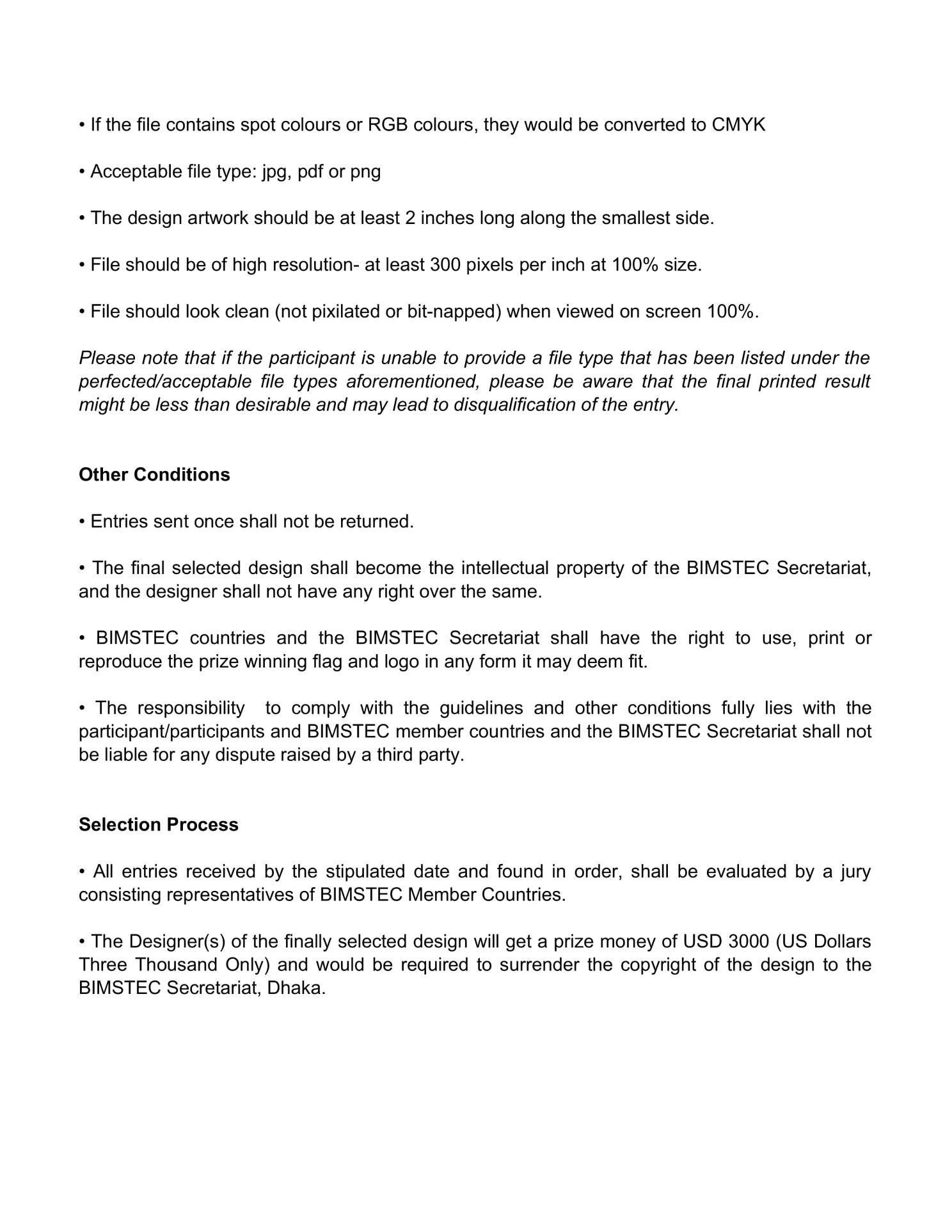 • If the file contains spot colours or RGB colours, they would be converted to CMYK

• Acceptable file type: jpg, pdf or png

• The design artwork should be at least 2 inches long along the smallest side.

• File should be of high resolution- at least 300 pixels per inch at 100% size.

• File should look clean (not pixilated or bit-napped) when viewed on screen 100%.

Please note that if the participant is unable to provide a file type that has been listed under the perfected/acceptable file types aforementioned, please be aware that the final printed result might be less than desirable and may lead to disqualification of the entry.

Other Conditions

• Entries sent once shall not be returned.

• The final selected design shall become the intellectual property of the BIMSTEC Secretariat, and the designer shall not have any right over the same.

• BIMSTEC countries and the BIMSTEC Secretariat shall have the right to use, print or reproduce the prize winning flag and logo in any form it may deem fit.

• The responsibility to comply with the guidelines and other conditions fully lies with the participant/participants and BIMSTEC member countries and the BIMSTEC Secretariat shall not be liable for any dispute raised by a third party.

Selection Process

• All entries received by the stipulated date and found in order, shall be evaluated by a jury consisting representatives of BIMSTEC Member Countries.

• The Designer(s) of the finally selected design will get a prize money of USD 3000 (US Dollars Three Thousand Only) and would be required to surrender the copyright of the design to the BIMSTEC Secretariat, Dhaka.